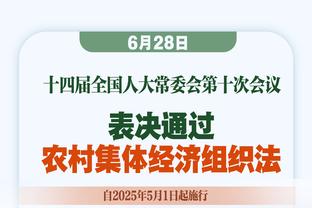 6月28日

十四届全国人大常委会第十次会议

表决通过
农村集体经济组织法

自2025年5月1日起施行